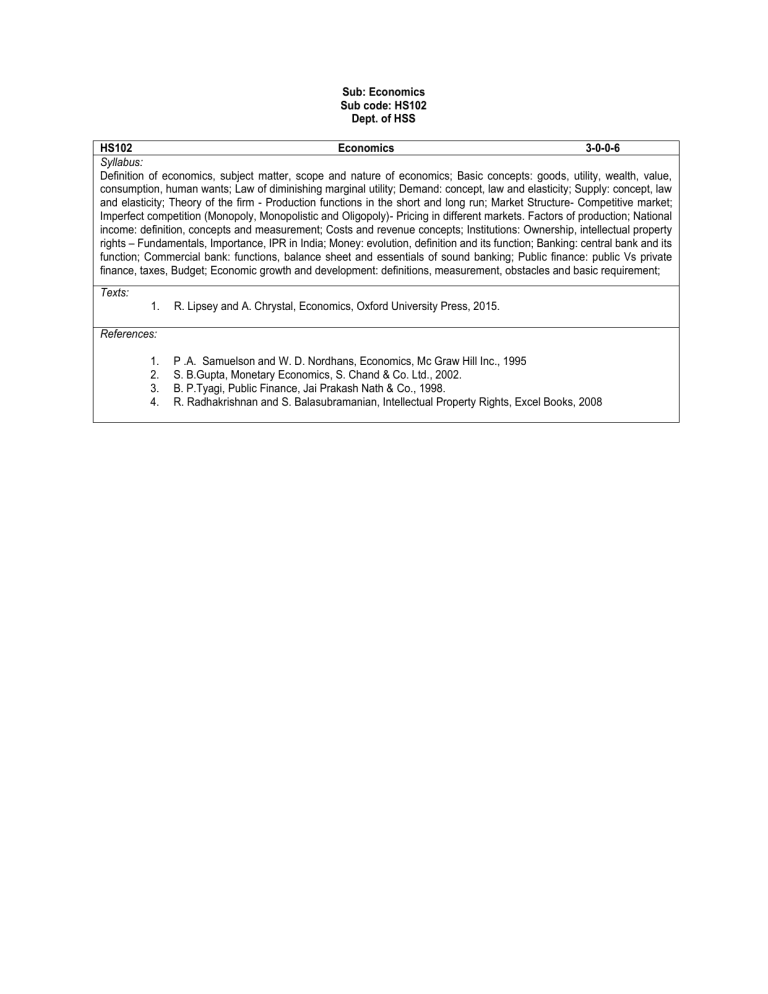 Sub: Economics
Sub code: HS102
Dept. of HSS

HS102 Economics 3-0-0-6

Syllabus:
Definition of economics, subject matter, scope and nature of economics; Basic concepts: goods, utility, wealth, value, consumption, human wants; Law of diminishing marginal utility; Demand: concept, law and elasticity; Supply: concept, law and elasticity; Theory of the firm - Production functions in the short and long run; Market Structure- Competitive market; Imperfect competition (Monopoly, Monopolistic and Oligopoly)- Pricing in different markets. Factors of production; National income: definition, concepts and measurement; Costs and revenue concepts; Institutions: Ownership, intellectual property rights – Fundamentals, Importance, IPR in India; Money: evolution, definition and its function; Banking: central bank and its function; Commercial bank: functions, balance sheet and essentials of sound banking; Public finance: public Vs private finance, taxes, Budget; Economic growth and development: definitions, measurement, obstacles and basic requirement;

Texts:
1. R. Lipsey and A. Chrystal, Economics, Oxford University Press, 2015.

References:
1. P .A. Samuelson and W. D. Nordhans, Economics, Mc Graw Hill Inc., 1995
2. S. B.Gupta, Monetary Economics, S. Chand & Co. Ltd., 2002.
3. B. P.Tyagi, Public Finance, Jai Prakash Nath & Co., 1998.
4. R. Radhakrishnan and S. Balasubramanian, Intellectual Property Rights, Excel Books, 2008